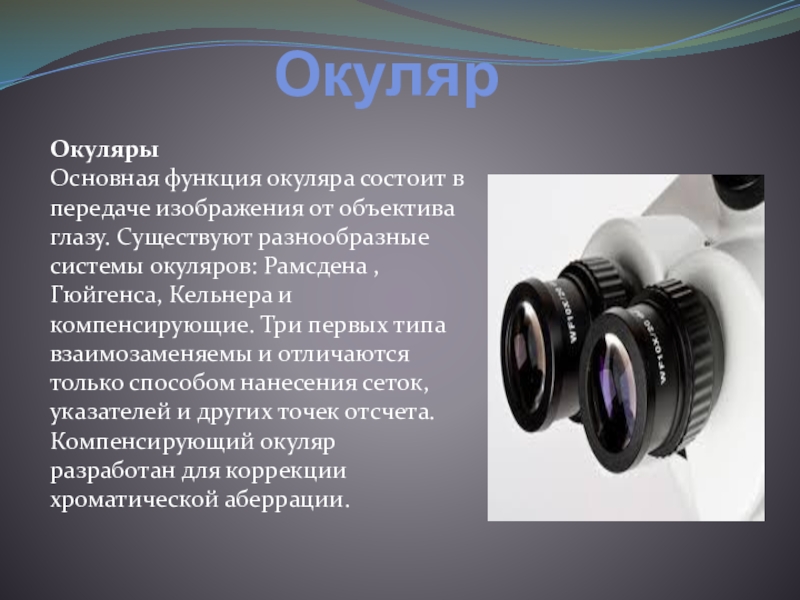 Окуляр

Окуляры
Основная функция окуляра состоит в передаче изображения от объектива глазу. Существуют разнообразные системы окуляров: Рамсдена , Гюйгенса, Кельнера и компенсирующие. Три первых типа взаимозаменяемы и отличаются только способом нанесения сеток, указателей и других точек отсчета. Компенсирующий окуляр разработан для коррекции хроматической аберрации.

WF10X/20
WF10X/20